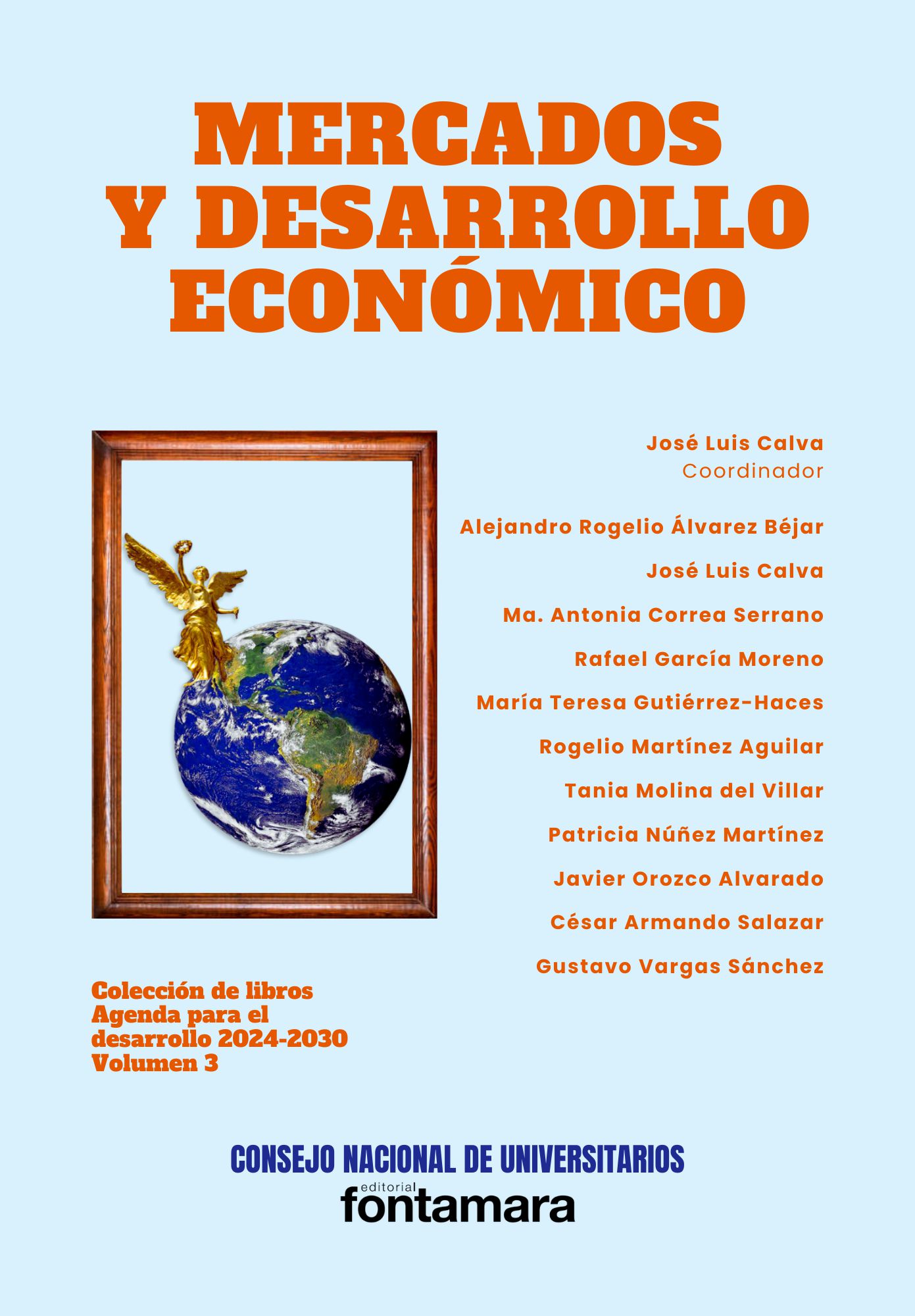 MERCADOS
Y DESARROLLO
ECONÓMICO

José Luis Calva
Coordinador

Alejandro Rogelio Álvarez Béjar

José Luis Calva

Ma. Antonia Correa Serrano

Rafael García Moreno

María Teresa Gutiérrez-Haces

Rogelio Martínez Aguilar

Tania Molina del Villar

Patricia Núñez Martínez

Javier Orozco Alvarado

César Armando Salazar

Gustavo Vargas Sánchez

Colección de libros
Agenda para el
desarrollo 2024-2030
Volumen 3

CONSEJO NACIONAL DE UNIVERSITARIOS
editorial
fontamara